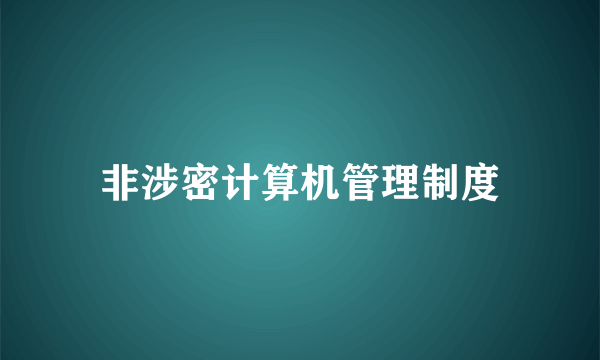 非涉密计算机管理制度